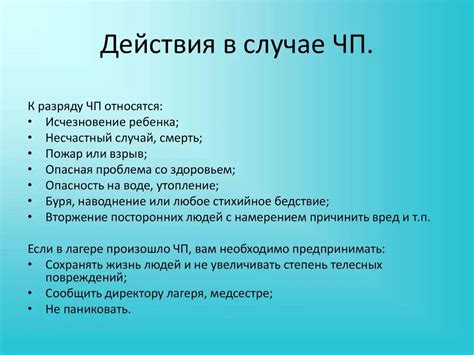 Действия в случае ЧП.

К разряду ЧП относятся:
• Исчезновение ребенка;
• Несчастный случай, смерть;
• Пожар или взрыв;
• Опасная проблема со здоровьем;
• Опасность на воде, утопление;
• Буря, наводнение или любое стихийное бедствие;
• Вторжение посторонних людей с намерением причинить вред и т.п.

Если в лагере произошло ЧП, вам необходимо предпринимать:
• Сохранять жизнь людей и не увеличивать степень телесных повреждений;
• Сообщить директору лагеря, медсестре;
• Не паниковать.